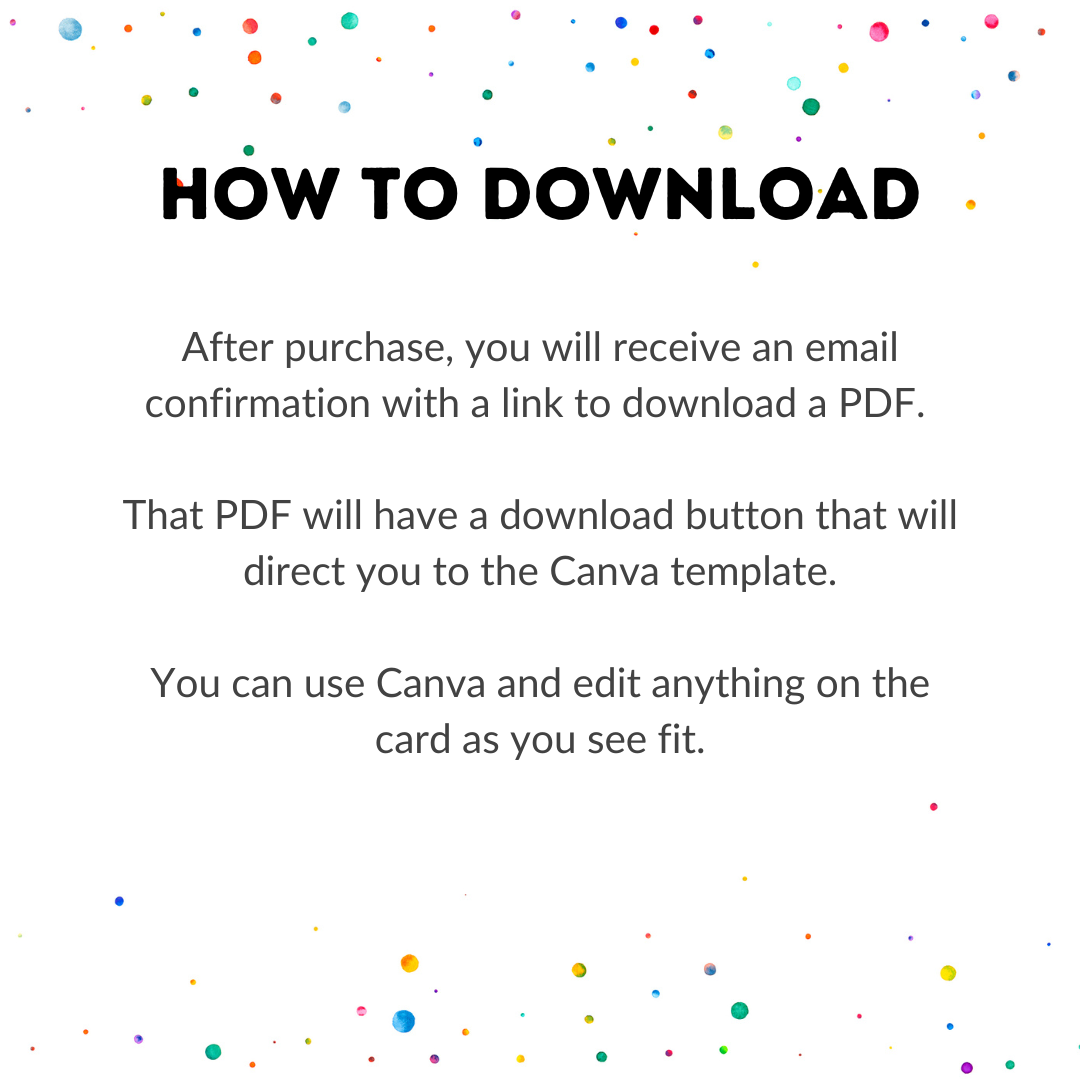 HOW TO DOWNLOAD

After purchase, you will receive an email confirmation with a link to download a PDF.

That PDF will have a download button that will direct you to the Canva template.

You can use Canva and edit anything on the card as you see fit.